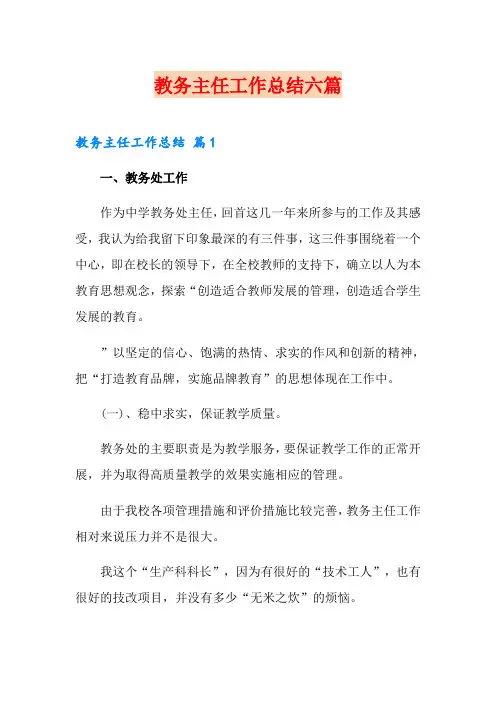 教务主任工作总结六篇

教务主任工作总结 篇1

一、教务处工作

作为中学教务处主任，回首这几一年来所参与的工作及其感受，我认为给我留下印象最深的有三件事，这三件事围绕着一个中心，即在校长的领导下，在全校教师的支持下，确立以人为本教育思想观念，探索“创造适合教师发展的管理，创造适合学生发展的教育。

”以坚定的信心、饱满的热情、求实的作风和创新的精神，把“打造教育品牌，实施品牌教育”的思想体现在工作中。

(一)、稳中求实，保证教学质量。

教务处的主要职责是为教学服务，要保证教学工作的正常开展，并为取得高质量教学的效果实施相应的管理。

由于我校各项管理措施和评价措施比较完善，教务主任工作相对来说压力并不是很大。

我这个“生产科科长”，因为有很好的“技术工人”，也有很好的技改项目，并没有多少“无米之炊”的烦恼。